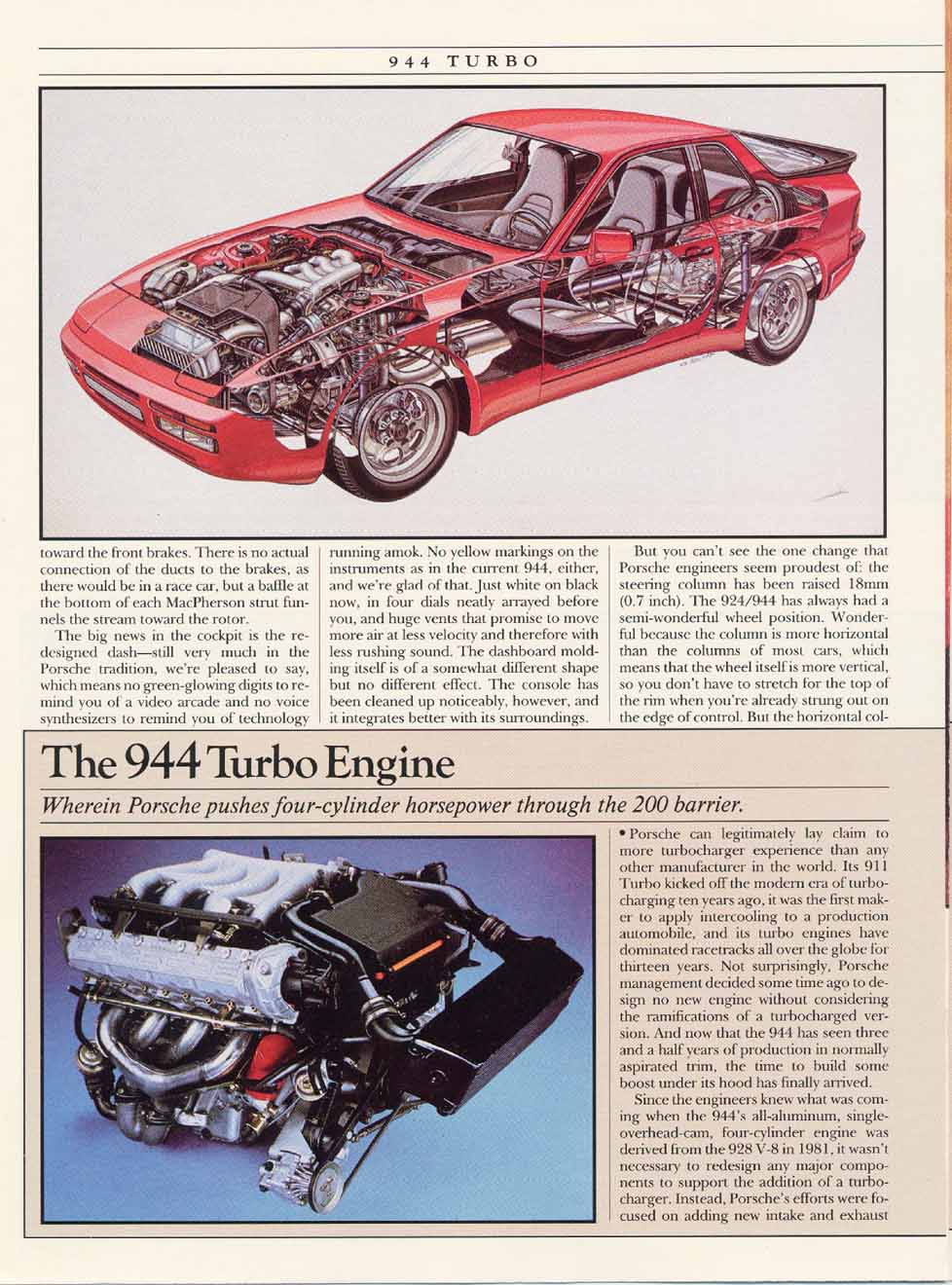 944 TURBO

toward the front brakes. There is no actual connection of the ducts to the brakes, as there would be in a race car, but a baffle at the bottom of each MacPherson strut funnels the stream toward the rotor.

The big news in the cockpit is the redesigned dash—still very much in the Porsche tradition, we're pleased to say, which means no green-glowing digits to remind you of a video arcade and no voice synthesizers to remind you of technology running amok. No yellow markings on the instruments as in the current 944, either, and we're glad of that. Just white on black now, in four dials neatly arrayed before you, and huge vents that promise to move more air at less velocity and therefore with less rushing sound. The dashboard molding itself is of a somewhat different shape but no different effect. The console has been cleaned up noticeably, however, and it integrates better with its surroundings.

But you can't see the one change that Porsche engineers seem proudest of: the steering column has been raised 18mm (0.7 inch). The 924/944 has always had a semi-wonderful wheel position. Wonderful because the column is more horizontal than the columns of most cars, which means that the wheel itself is more vertical, so you don't have to stretch for the top of the rim when you're already strung out on the edge of control. But the horizontal col-

The 944 Turbo Engine

Wherein Porsche pushes four-cylinder horsepower through the 200 barrier.

• Porsche can legitimately lay claim to more turbocharger experience than any other manufacturer in the world. Its 911 Turbo kicked off the modern era of turbocharging ten years ago, it was the first maker to apply intercooling to a production automobile, and its turbo engines have dominated racetracks all over the globe for thirteen years. Not surprisingly, Porsche management decided some time ago to design no new engine without considering the ramifications of a turbocharged version. And now that the 944 has seen three and a half years of production in normally aspirated trim, the time to build some boost under its hood has finally arrived.

Since the engineers knew what was coming when the 944's all-aluminum, single-overhead-cam, four-cylinder engine was derived from the 928 V-8 in 1981, it wasn't necessary to redesign any major components to support the addition of a turbocharger. Instead, Porsche's efforts were focused on adding new intake and exhaust